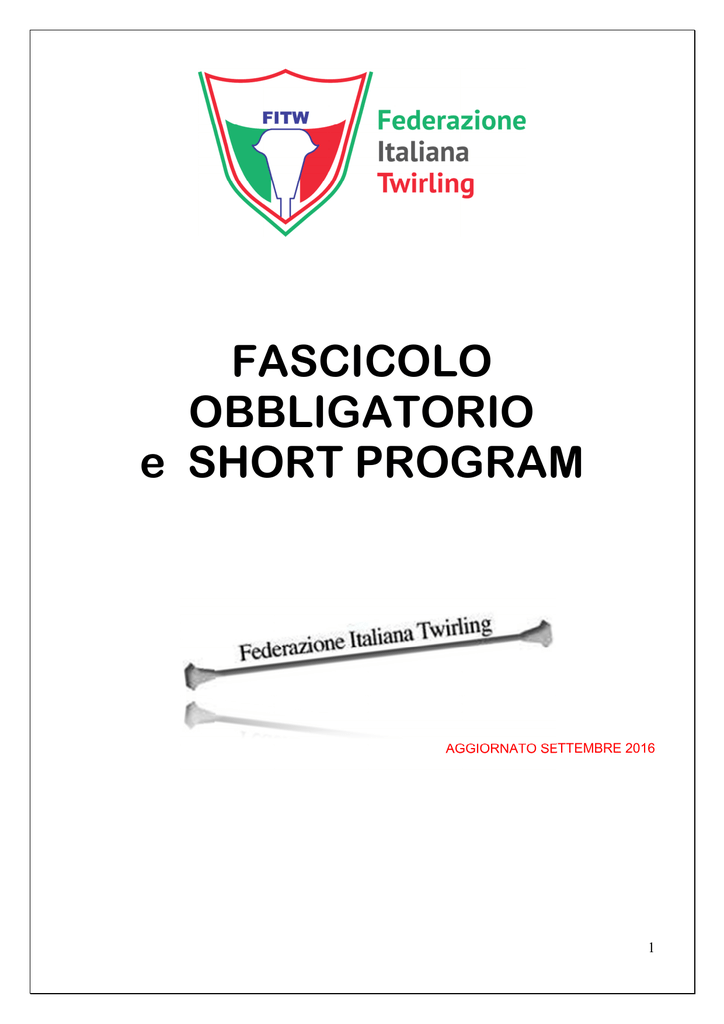 FITW

Federazione
Italiana
Twirling

FASCICOLO
OBBLIGATORIO
e SHORT PROGRAM

Federazione Italiana Twirling

AGGIORNATO SETTEMBRE 2016

1